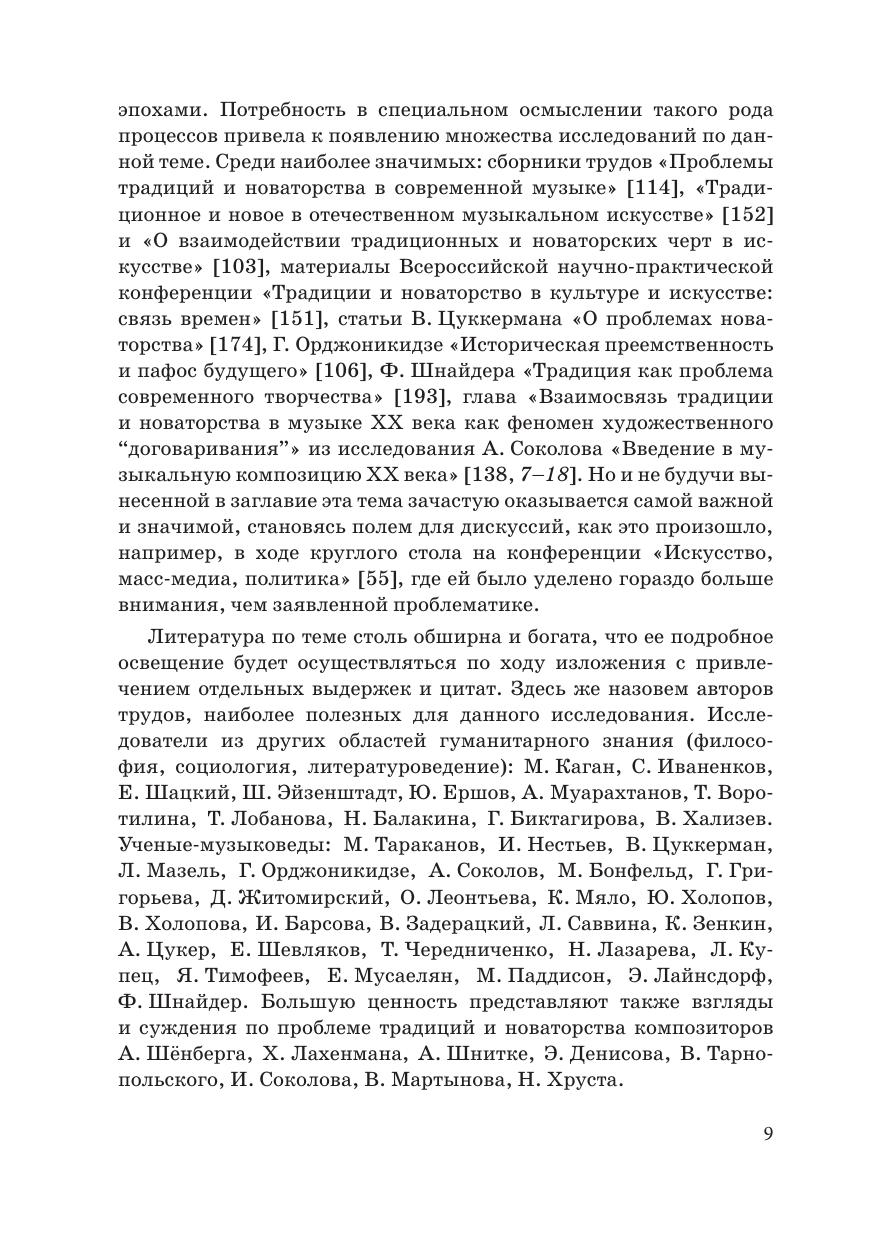 эпохами. Потребность в специальном осмыслении такого рода процессов привела к появлению множества исследований по данной теме. Среди наиболее значимых: сборники трудов «Проблемы традиций и новаторства в современной музыке» [114], «Традиционное и новое в отечественном музыкальном искусстве» [152] и «О взаимодействии традиционных и новаторских черт в искусстве» [103], материалы Всероссийской научно-практической конференции «Традиции и новаторство в культуре и искусстве: связь времен» [151], статьи В. Цуккермана «О проблемах новаторства» [174], Г. Орджоникидзе «Историческая преемственность и пафос будущего» [106], Ф. Шнайдера «Традиция как проблема современного творчества» [193], глава «Взаимосвязь традиции и новаторства в музыке XX века как феномен художественного “договаривания”» из исследования А. Соколова «Введение в музыкальную композицию XX века» [138, 7–18]. Но и не будучи вынесенной в заглавие эта тема зачастую оказывается самой важной и значимой, становясь полем для дискуссий, как это произошло, например, в ходе круглого стола на конференции «Искусство, масс-медиа, политика» [55], где ей было уделено гораздо больше внимания, чем заявленной проблематике.

Литература по теме столь обширна и богата, что ее подробное освещение будет осуществляться по ходу изложения с привлечением отдельных выдержек и цитат. Здесь же назовем авторов трудов, наиболее полезных для данного исследования. Исследователи из других областей гуманитарного знания (философия, социология, литературоведение): М. Каган, С. Иваненков, Е. Шацкий, Ш. Эйзенштадт, Ю. Ершов, А. Муарахтанов, Т. Воротилина, Т. Лобанова, Н. Балакина, Г. Биктагирова, В. Хализев. Ученые-музыковеды: М. Тараканов, И. Нестьев, В. Цуккерман, Л. Мазель, Г. Орджоникидзе, А. Соколов, М. Бонфельд, Г. Григорьева, Д. Житомирский, О. Леонтьева, К. Мяло, Ю. Холопов, В. Холопова, И. Барсова, В. Задерацкий, Л. Саввина, К. Зенкин, А. Цукер, Е. Шевляков, Т. Чередниченко, Н. Лазарева, Л. Купец, Я. Тимофеев, Е. Мусаелян, М. Паддисон, Э. Лайнсдорф, Ф. Шнайдер. Большую ценность представляют также взгляды и суждения по проблеме традиций и новаторства композиторов А. Шёнберга, Х. Лахенмана, А. Шнитке, Э. Денисова, В. Тарнопольского, И. Соколова, В. Мартынова, Н. Хруста.

9